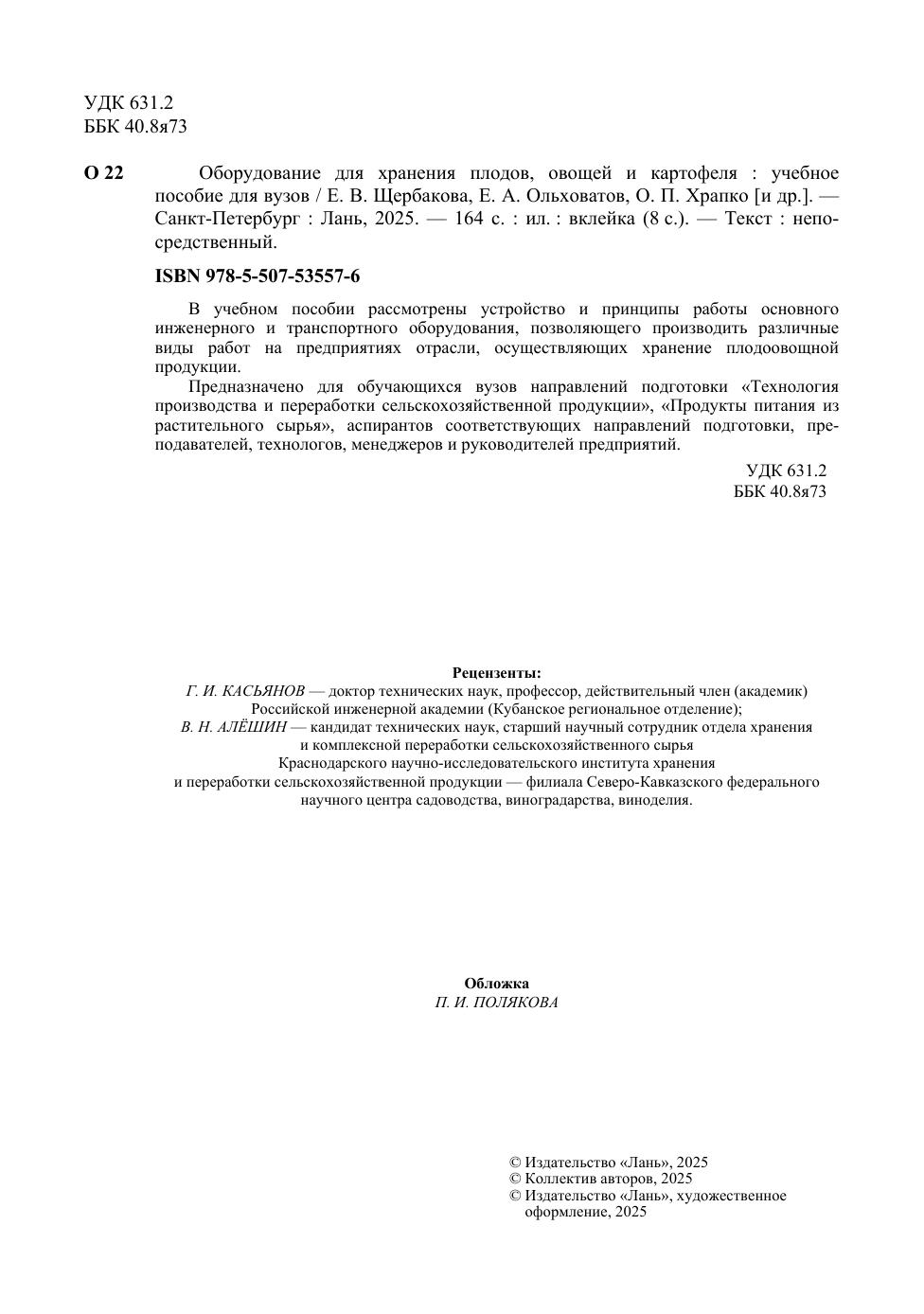 УДК 631.2
ББК 40.8я73

О 22 Оборудование для хранения плодов, овощей и картофеля : учебное пособие для вузов / Е. В. Щербакова, Е. А. Ольховатов, О. П. Храпко [и др.]. — Санкт-Петербург : Лань, 2025. — 164 с. : ил. : вклейка (8 с.). — Текст : непосредственный.

ISBN 978-5-507-53557-6

В учебном пособии рассмотрены устройство и принципы работы основного инженерного и транспортного оборудования, позволяющего производить различные виды работ на предприятиях отрасли, осуществляющих хранение плодоовощной продукции.

Предназначено для обучающихся вузов направлений подготовки «Технология производства и переработки сельскохозяйственной продукции», «Продукты питания из растительного сырья», аспирантов соответствующих направлений подготовки, преподавателей, технологов, менеджеров и руководителей предприятий.

УДК 631.2
ББК 40.8я73

Рецензенты:
Г. И. КАСЬЯНОВ — доктор технических наук, профессор, действительный член (академик) Российской инженерной академии (Кубанское региональное отделение);
В. Н. АЛЁШИН — кандидат технических наук, старший научный сотрудник отдела хранения и комплексной переработки сельскохозяйственного сырья Краснодарского научно-исследовательского института хранения и переработки сельскохозяйственной продукции — филиала Северо-Кавказского федерального научного центра садоводства, виноградарства, виноделия.

Обложка
П. И. ПОЛЯКОВА

© Издательство «Лань», 2025
© Коллектив авторов, 2025
© Издательство «Лань», художественное оформление, 2025